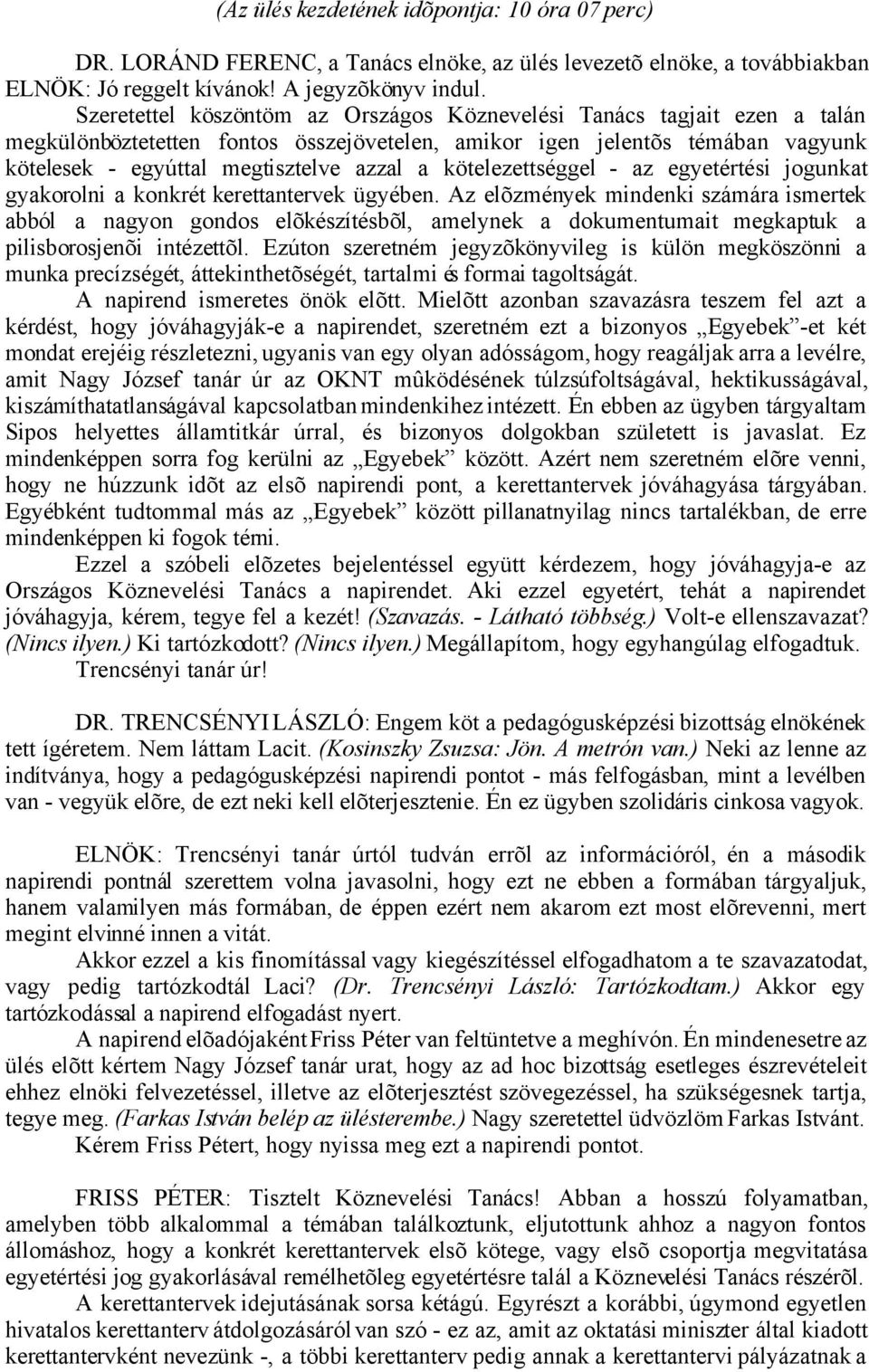 (Az ülés kezdetének idõpontja: 10 óra 07 perc)

DR. LORÁND FERENC, a Tanács elnöke, az ülés levezetõ elnöke, a továbbiakban ELNÖK: Jó reggelt kívánok! A jegyzõkönyv indul.

Szeretettel köszöntöm az Országos Köznevelési Tanács tagjait ezen a talán megkülönböztetetten fontos összejövetelen, amikor igen jelentõs témában vagyunk kötelesek - egyúttal megtisztelve azzal a kötelezettséggel - az egyetértési jogunkat gyakorolni a konkrét kerettantervek ügyében. Az elõzmények mindenki számára ismertek abból a nagyon gondos elõkészítésbõl, amelynek a dokumentumait megkaptuk a pilisborosjenõi intézettõl. Ezúton szeretném jegyzõkönyvileg is külön megköszönni a munka precízségét, áttekinthetõségét, tartalmi és formai tagoltságát.

A napirend ismeretes önök elõtt. Mielõtt azonban szavazásra teszem fel azt a kérdést, hogy jóváhagyják-e a napirendet, szeretném ezt a bizonyos „Egyebek”-et két mondat erejéig részletezni, ugyanis van egy olyan adósságom, hogy reagáljak arra a levélre, amit Nagy József tanár úr az OKNT mûködésének túlzsúfoltságával, hektikusságával, kiszámíthatatlanságával kapcsolatban mindenkihez intézett. Én ebben az ügyben tárgyaltam Sipos helyettes államtitkár úrral, és bizonyos dolgokban született is javaslat. Ez mindenképpen sorra fog kerülni az „Egyebek” között. Azért nem szeretném elõre venni, hogy ne húzzunk idõt az elsõ napirendi pont, a kerettantervek jóváhagyása tárgyában. Egyébként tudtommal más az „Egyebek” között pillanatnyilag nincs tartalékban, de erre mindenképpen ki fogok térni.

Ezzel a szóbeli elõzetes bejelentéssel együtt kérdezem, hogy jóváhagyja-e az Országos Köznevelési Tanács a napirendet. Aki ezzel egyetért, tehát a napirendet jóváhagyja, kérem, tegye fel a kezét! (Szavazás. - Látható többség.) Volt-e ellenszavazat? (Nincs ilyen.) Ki tartózkodott? (Nincs ilyen.) Megállapítom, hogy egyhangúlag elfogadtuk.

Trencsényi tanár úr!

DR. TRENCSÉNYI LÁSZLÓ: Engem köt a pedagógusképzési bizottság elnökének tett ígéretem. Nem láttam Lacit. (Kosinszky Zsuzsa: Jön. A metrón van.) Neki az lenne az indítványa, hogy a pedagógusképzési napirendi pontot - más felfogásban, mint a levélben van - vegyük elõre, de ezt neki kell elõterjesztenie. Én ez ügyben szolidáris cinkosa vagyok.

ELNÖK: Trencsényi tanár úrtól tudván errõl az információról, én a második napirendi pontnál szerettem volna javasolni, hogy ezt ne ebben a formában tárgyaljuk, hanem valamilyen más formában, de éppen ezért nem akarom ezt most elõrevenni, mert megint elvinné innen a vitát.

Akkor ezzel a kis finomítással vagy kiegészítéssel elfogadhatom a te szavazatodat, vagy pedig tartózkodtál Laci? (Dr. Trencsényi László: Tartózkodtam.) Akkor egy tartózkodással a napirend elfogadást nyert.

A napirend elõadójaként Friss Péter van feltüntetve a meghívón. Én mindenesetre az ülés elõtt kértem Nagy József tanár urat, hogy az ad hoc bizottság esetleges észrevételeit ehhez elnöki felvezetéssel, illetve az elõterjesztést szövegezéssel, ha szükségesnek tartja, tegye meg. (Farkas István belép az ülésterembe.) Nagy szeretettel üdvözlöm Farkas Istvánt.

Kérem Friss Pétert, hogy nyissa meg ezt a napirendi pontot.

FRISS PÉTER: Tisztelt Köznevelési Tanács! Abban a hosszú folyamatban, amelyben több alkalommal a témában találkoztunk, eljutottunk ahhoz a nagyon fontos állomáshoz, hogy a konkrét kerettantervek elsõ kötege, vagy elsõ csoportja megvitatása egyetértési jog gyakorlásával remélhetõleg egyetértésre talál a Köznevelési Tanács részérõl.

A kerettantervek idejutásának sorsa kétágú. Egyrészt a korábbi, úgymond egyetlen hivatalos kerettanterv átdolgozásáról van szó - ez az, amit az oktatási miniszter által kiadott kerettantervként nevezünk -, a többi kerettanterv pedig annak a kerettantervi pályázatnak a